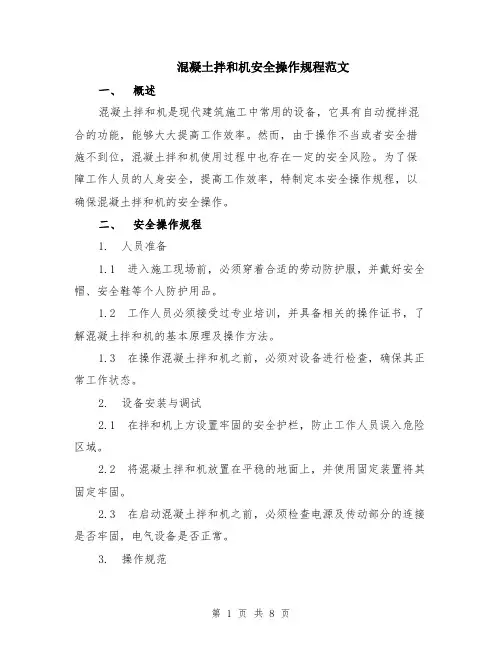 混凝土拌和机安全操作规程范文

一、 概述

混凝土拌和机是现代建筑施工中常用的设备，它具有自动搅拌混合的功能，能够大大提高工作效率。然而，由于操作不当或者安全措施不到位，混凝土拌和机使用过程中也存在一定的安全风险。为了保障工作人员的人身安全，提高工作效率，特制定本安全操作规程，以确保混凝土拌和机的安全操作。

二、 安全操作规程

1. 人员准备

1.1 进入施工现场前，必须穿着合适的劳动防护服，并戴好安全帽、安全鞋等个人防护用品。

1.2 工作人员必须接受过专业培训，并具备相关的操作证书，了解混凝土拌和机的基本原理及操作方法。

1.3 在操作混凝土拌和机之前，必须对设备进行检查，确保其正常工作状态。

2. 设备安装与调试

2.1 在拌和机上方设置牢固的安全护栏，防止工作人员误入危险区域。

2.2 将混凝土拌和机放置在平稳的地面上，并使用固定装置将其固定牢固。

2.3 在启动混凝土拌和机之前，必须检查电源及传动部分的连接是否牢固，电气设备是否正常。

3. 操作规范

第 1 页 共 8 页